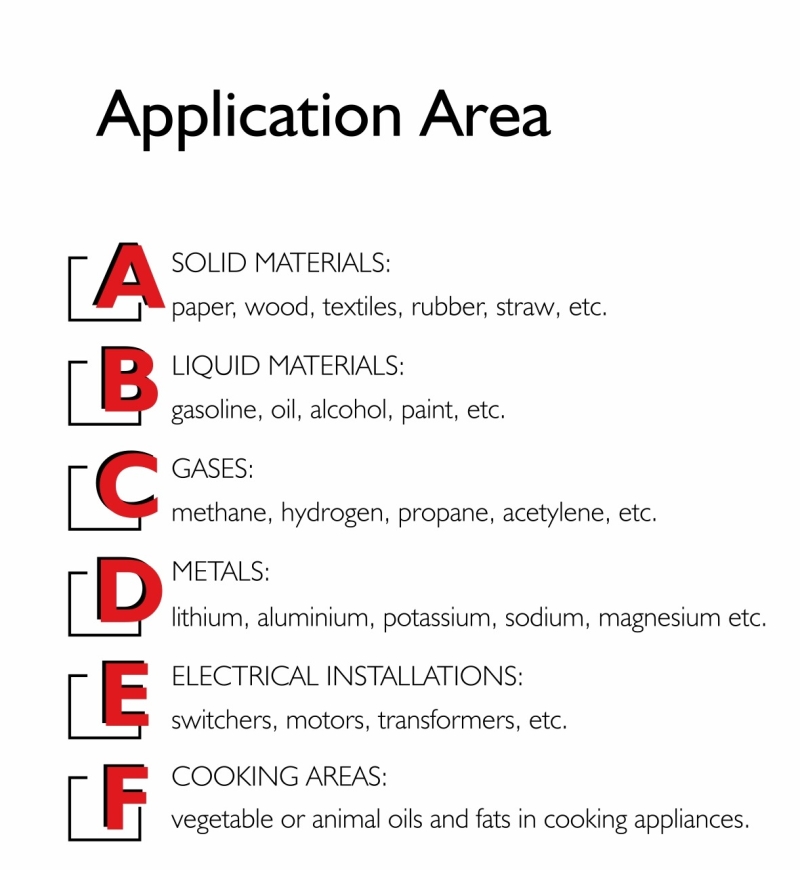 Application Area

A SOLID MATERIALS:
paper, wood, textiles, rubber, straw, etc.

B LIQUID MATERIALS:
gasoline, oil, alcohol, paint, etc.

C GASES:
methane, hydrogen, propane, acetylene, etc.

D METALS:
lithium, aluminium, potassium, sodium, magnesium etc.

E ELECTRICAL INSTALLATIONS:
switchers, motors, transformers, etc.

F COOKING AREAS:
vegetable or animal oils and fats in cooking appliances.